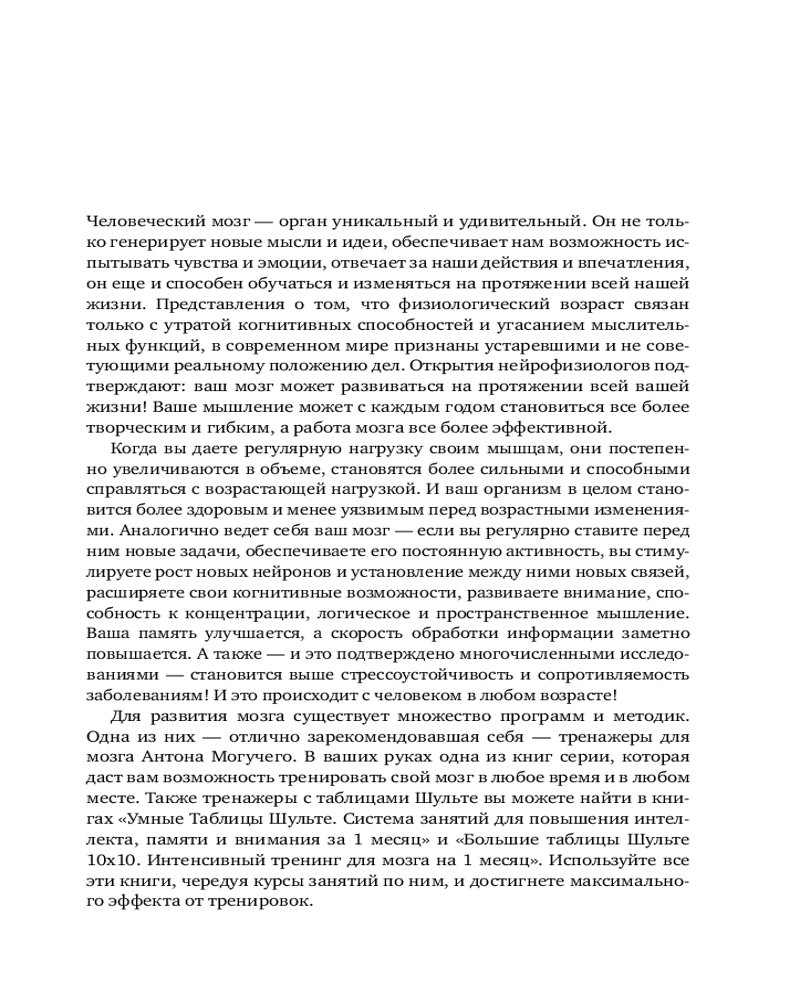 Человеческий мозг — орган уникальный и удивительный. Он не только генерирует новые мысли и идеи, обеспечивает нам возможность испытывать чувства и эмоции, отвечает за наши действия и впечатления, он еще и способен обучаться и изменяться на протяжении всей нашей жизни. Представления о том, что физиологический возраст связан только с утратой когнитивных способностей и угасанием мыслительных функций, в современном мире признаны устаревшими и не советующими реальному положению дел. Открытия нейрофизиологов подтверждают: ваш мозг может развиваться на протяжении всей вашей жизни! Ваше мышление может с каждым годом становиться все более творческим и гибким, а работа мозга все более эффективной.

Когда вы даете регулярную нагрузку своим мышцам, они постепенно увеличиваются в объеме, становятся более сильными и способными справляться с возрастающей нагрузкой. И ваш организм в целом становится более здоровым и менее уязвимым перед возрастными изменениями. Аналогично ведет себя ваш мозг — если вы регулярно ставите перед ним новые задачи, обеспечиваете его постоянную активность, вы стимулируете рост новых нейронов и установление между ними новых связей, расширяете свои когнитивные возможности, развиваете внимание, способность к концентрации, логическое и пространственное мышление. Ваша память улучшается, а скорость обработки информации заметно повышается. А также — и это подтверждено многочисленными исследованиями — становится выше стрессоустойчивость и сопротивляемость заболеваниям! И это происходит с человеком в любом возрасте!

Для развития мозга существует множество программ и методик. Одна из них — отлично зарекомендовавшая себя — тренажеры для мозга Антона Могучего. В ваших руках одна из книг серии, которая даст вам возможность тренировать свой мозг в любое время и в любом месте. Также тренажеры с таблицами Шульте вы можете найти в книгах «Умные Таблицы Шульте. Система занятий для повышения интеллекта, памяти и внимания за 1 месяц» и «Большие таблицы Шульте 10х10. Интенсивный тренинг для мозга на 1 месяц». Используйте все эти книги, чередуя курсы занятий по ним, и достигнете максимального эффекта от тренировок.